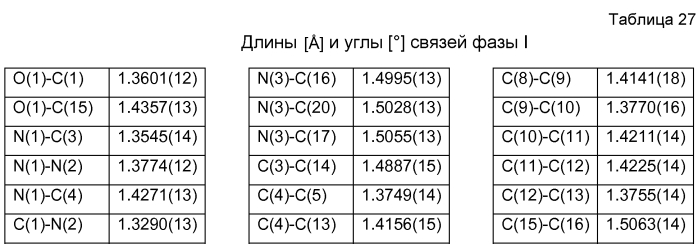 Таблица 27

Длины [Å] и углы [°] связей фазы I

| O(1)-C(1) | 1.3601(12) |
|---|---|
| O(1)-C(15) | 1.4357(13) |
| N(1)-C(3) | 1.3545(14) |
| N(1)-N(2) | 1.3774(12) |
| N(1)-C(4) | 1.4271(13) |
| C(1)-N(2) | 1.3290(13) |

| N(3)-C(16) | 1.4995(13) |
|---|---|
| N(3)-C(20) | 1.5028(13) |
| N(3)-C(17) | 1.5055(13) |
| C(3)-C(14) | 1.4887(15) |
| C(4)-C(5) | 1.3749(14) |
| C(4)-C(13) | 1.4156(15) |

| C(8)-C(9) | 1.4141(18) |
|---|---|
| C(9)-C(10) | 1.3770(16) |
| C(10)-C(11) | 1.4211(14) |
| C(11)-C(12) | 1.4225(14) |
| C(12)-C(13) | 1.3755(14) |
| C(15)-C(16) | 1.5063(14) |